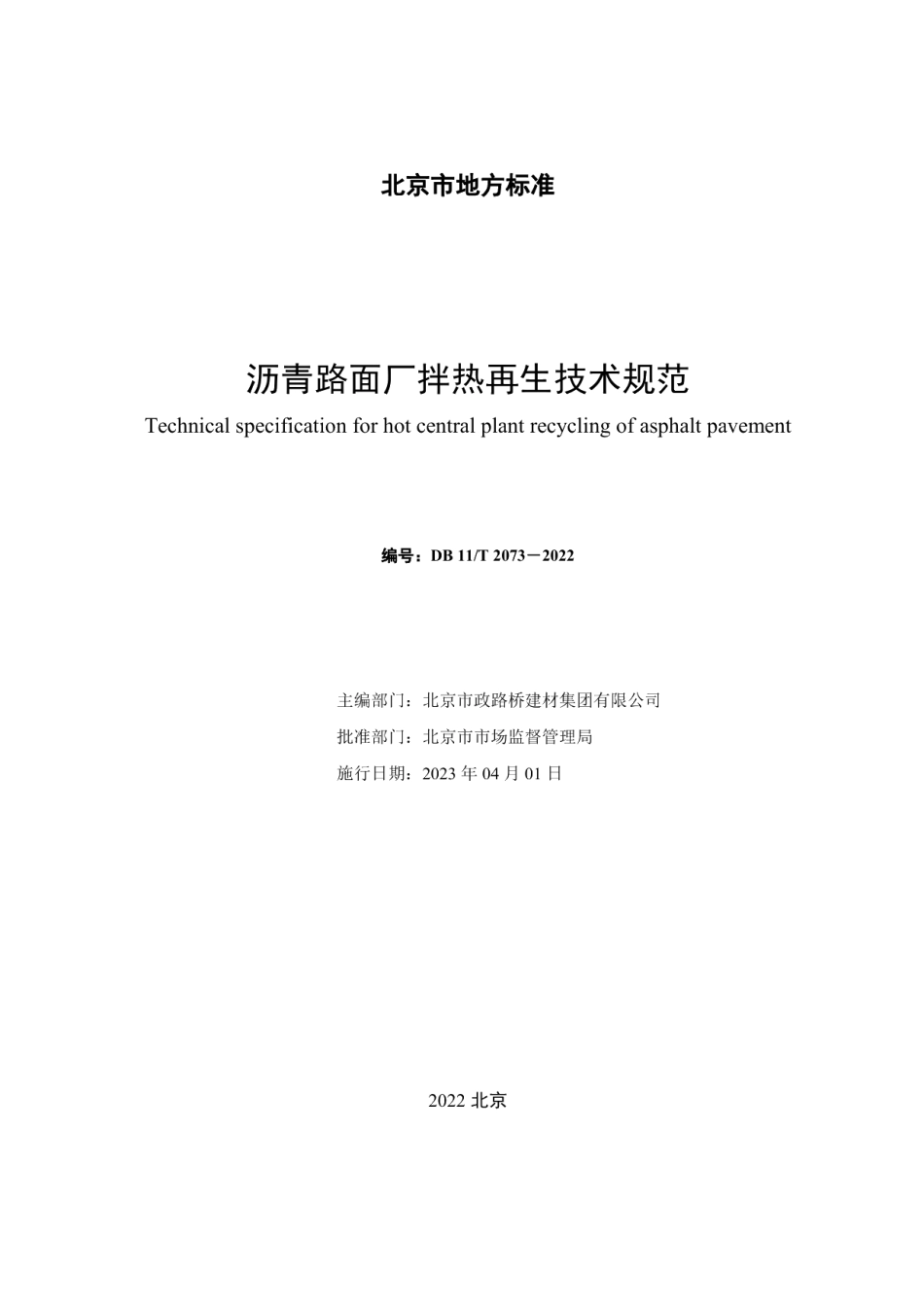 北京市地方标准

沥青路面厂拌热再生技术规范

Technical specification for hot central plant recycling of asphalt pavement

编号：DB 11/T 2073－2022

主编部门：北京市政路桥建材集团有限公司

批准部门：北京市市场监督管理局

施行日期：2023 年 04 月 01 日

2022 北京